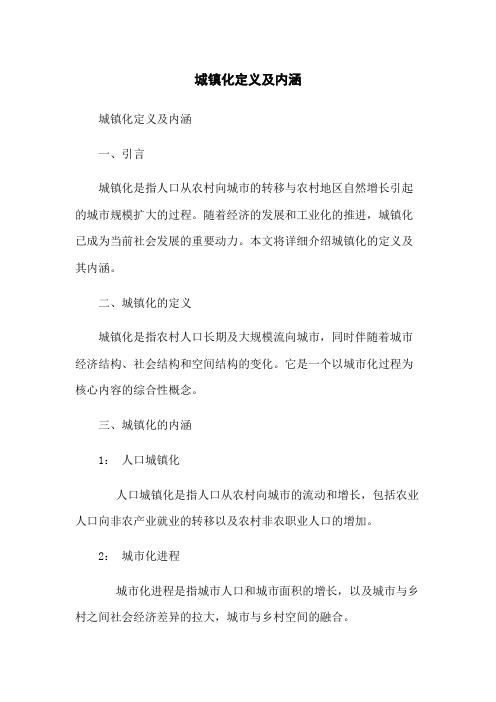 城镇化定义及内涵

城镇化定义及内涵

一、引言

城镇化是指人口从农村向城市的转移与农村地区自然增长引起的城市规模扩大的过程。随着经济的发展和工业化的推进，城镇化已成为当前社会发展的重要动力。本文将详细介绍城镇化的定义及其内涵。

二、城镇化的定义

城镇化是指农村人口长期及大规模流向城市，同时伴随着城市经济结构、社会结构和空间结构的变化。它是一个以城市化过程为核心内容的综合性概念。

三、城镇化的内涵

1： 人口城镇化

人口城镇化是指人口从农村向城市的流动和增长，包括农业人口向非农产业就业的转移以及农村非农职业人口的增加。

2： 城市化进程

城市化进程是指城市人口和城市面积的增长，以及城市与乡村之间社会经济差异的拉大，城市与乡村空间的融合。